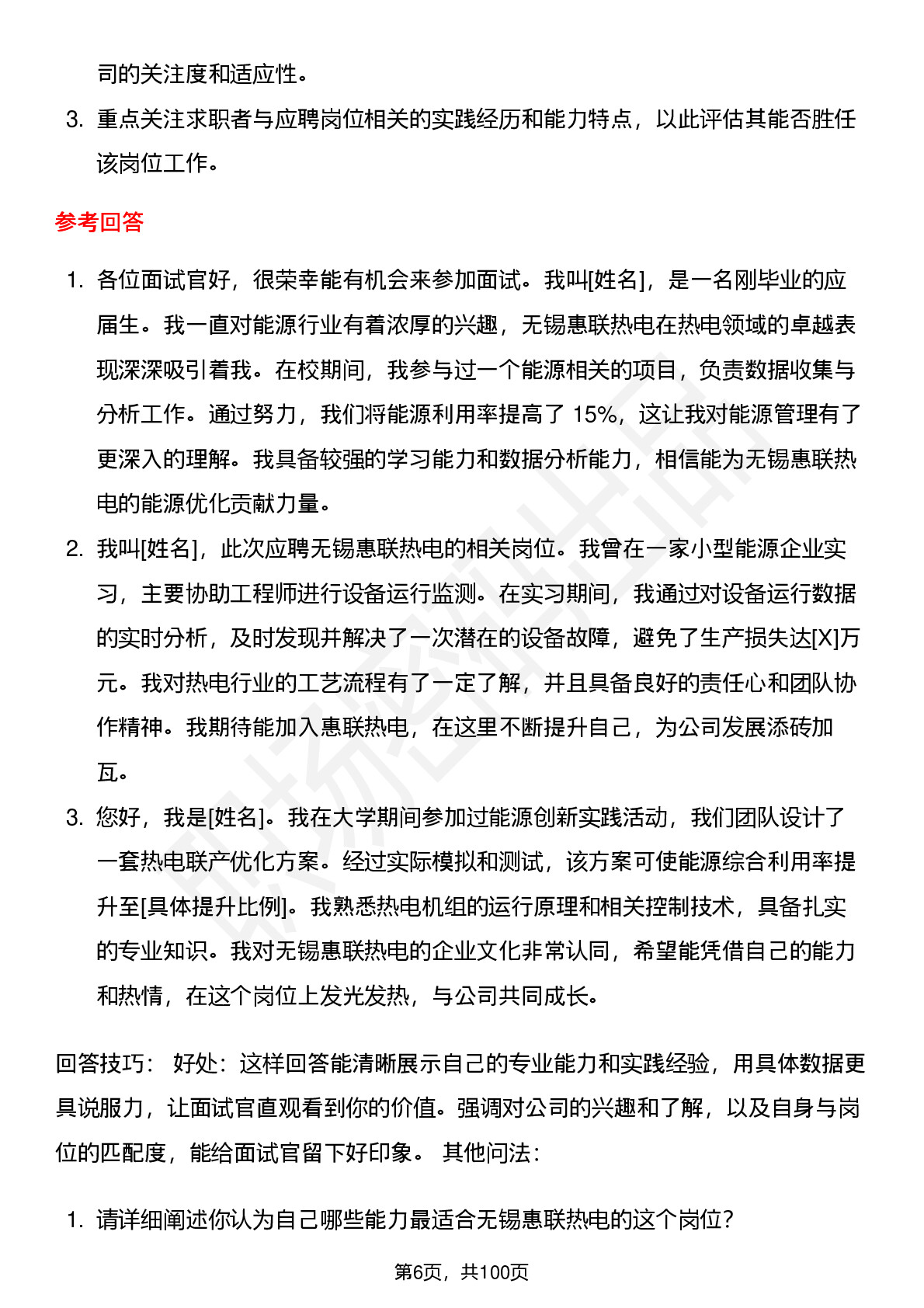 司的关注度和适应性。

3. 重点关注求职者与应聘岗位相关的实践经历和能力特点，以此评估其能否胜任该岗位工作。

参考回答

1. 各位面试官好，很荣幸能有机会来参加面试。我叫[姓名]，是一名刚毕业的应届生。我一直对能源行业有着浓厚的兴趣，无锡惠联热电在热电领域的卓越表现深深吸引着我。在校期间，我参与过一个能源相关的项目，负责数据收集与分析工作。通过努力，我们将能源利用率提高了 15%，这让我对能源管理有了更深入的理解。我具备较强的学习能力和数据分析能力，相信能为无锡惠联热电的能源优化贡献力量。

2. 我叫[姓名]，此次应聘无锡惠联热电的相关岗位。我曾在一家小型能源企业实习，主要协助工程师进行设备运行监测。在实习期间，我通过对设备运行数据的实时分析，及时发现并解决了一次潜在的设备故障，避免了生产损失达[X]万元。我对热电行业的工艺流程有了一定了解，并且具备良好的责任心和团队协作精神。我期待能加入惠联热电，在这里不断提升自己，为公司发展添砖加瓦。

3. 您好，我是[姓名]。我在大学期间参加过能源创新实践活动，我们团队设计了一套热电联产优化方案。经过实际模拟和测试，该方案可使能源综合利用率提升至[具体提升比例]。我熟悉热电机组的运行原理和相关控制技术，具备扎实的专业知识。我对无锡惠联热电的企业文化非常认同，希望能凭借自己的能力和热情，在这个岗位上发光发热，与公司共同成长。

回答技巧： 好处：这样回答能清晰展示自己的专业能力和实践经验，用具体数据更具说服力，让面试官直观看到你的价值。强调对公司的兴趣和了解，以及自身与岗位的匹配度，能给面试官留下好印象。 其他问法：

1. 请详细阐述你认为自己哪些能力最适合无锡惠联热电的这个岗位？

第6页，共100页